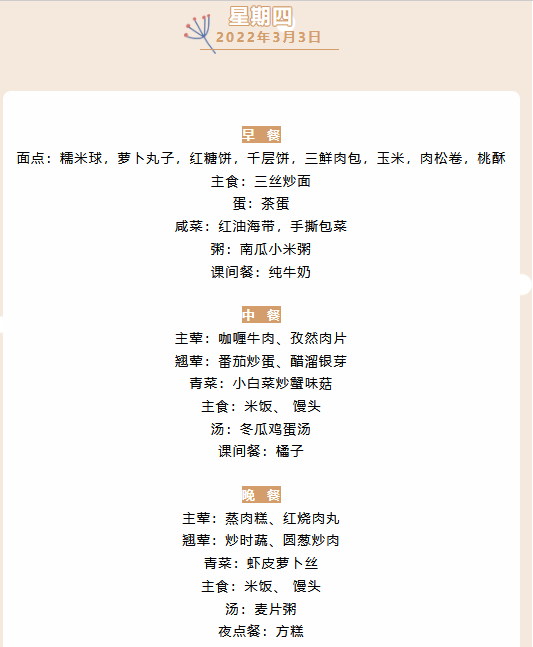 星期四
2022年3月3日

早 餐
面点：糯米球，萝卜丸子，红糖饼，千层饼，三鲜肉包，玉米，肉松卷，桃酥
主食：三丝炒面
蛋：茶蛋
咸菜：红油海带，手撕包菜
粥：南瓜小米粥
课间餐：纯牛奶

中 餐
主荤：咖喱牛肉、孜然肉片
翘荤：番茄炒蛋、醋溜银芽
青菜：小白菜炒蟹味菇
主食：米饭、 馒头
汤：冬瓜鸡蛋汤
课间餐：橘子

晚 餐
主荤：蒸肉糕、红烧肉丸
翘荤：炒时蔬、圆葱炒肉
青菜：虾皮萝卜丝
主食：米饭、 馒头
汤：麦片粥
夜点餐：方糕